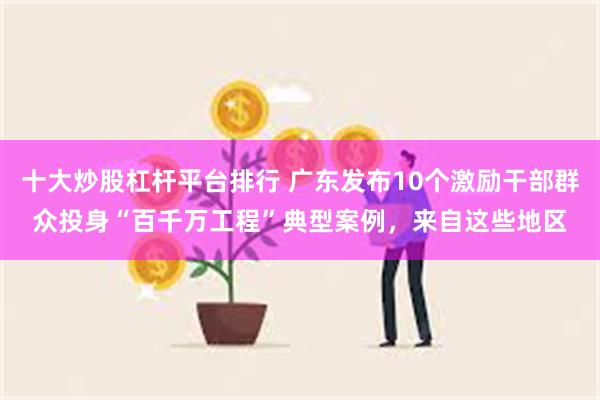 十大炒股杠杆平台排行 广东发布10个激励干部群众投身“百千万工程”典型案例，来自这些地区